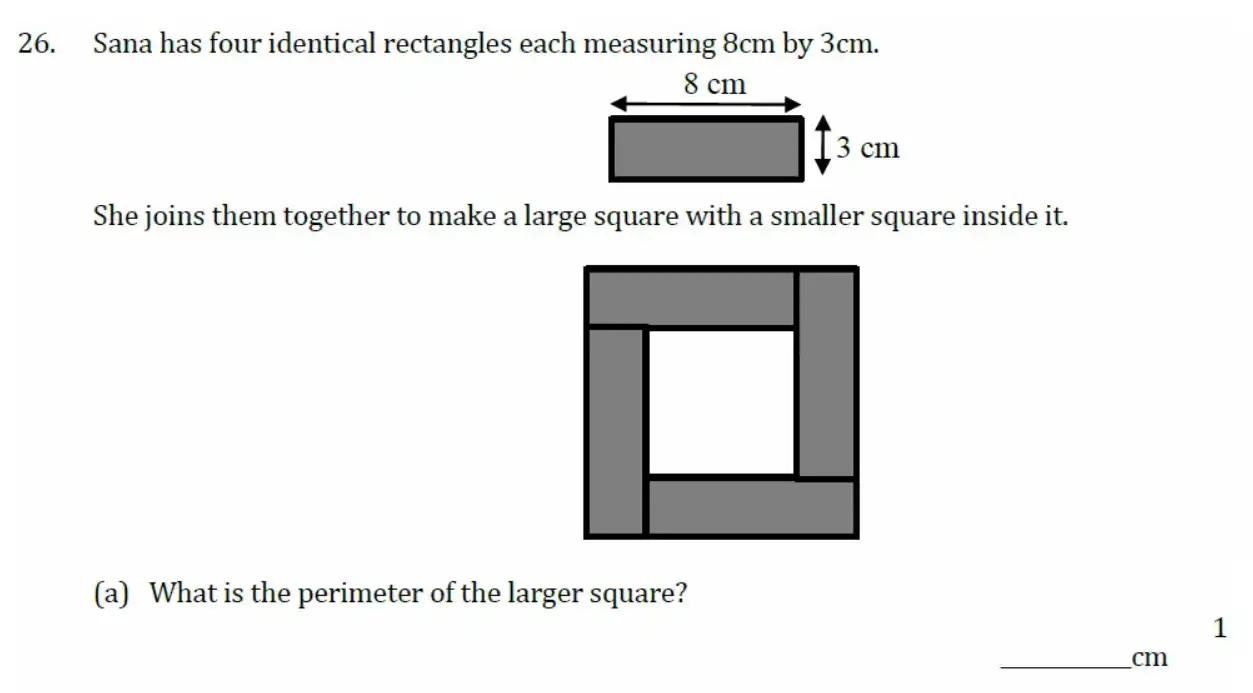 26. Sana has four identical rectangles each measuring 8cm by 3cm.

8 cm

3 cm

She joins them together to make a large square with a smaller square inside it.

(a) What is the perimeter of the larger square?

1

____cm